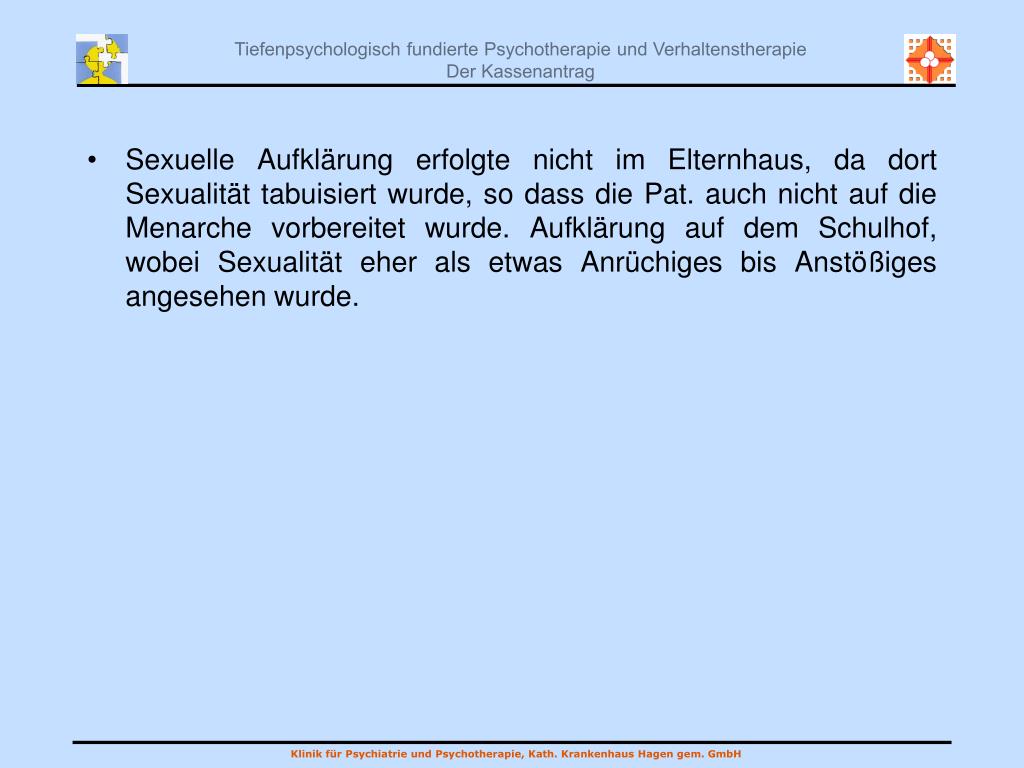 Tiefenpsychologisch fundierte Psychotherapie und Verhaltenstherapie
Der Kassenantrag

• Sexuelle Aufklärung erfolgte nicht im Elternhaus, da dort Sexualität tabuisiert wurde, so dass die Pat. auch nicht auf die Menarche vorbereitet wurde. Aufklärung auf dem Schulhof, wobei Sexualität eher als etwas Anrüchiges bis Anstößiges angesehen wurde.

Klinik für Psychiatrie und Psychotherapie, Kath. Krankenhaus Hagen gem. GmbH